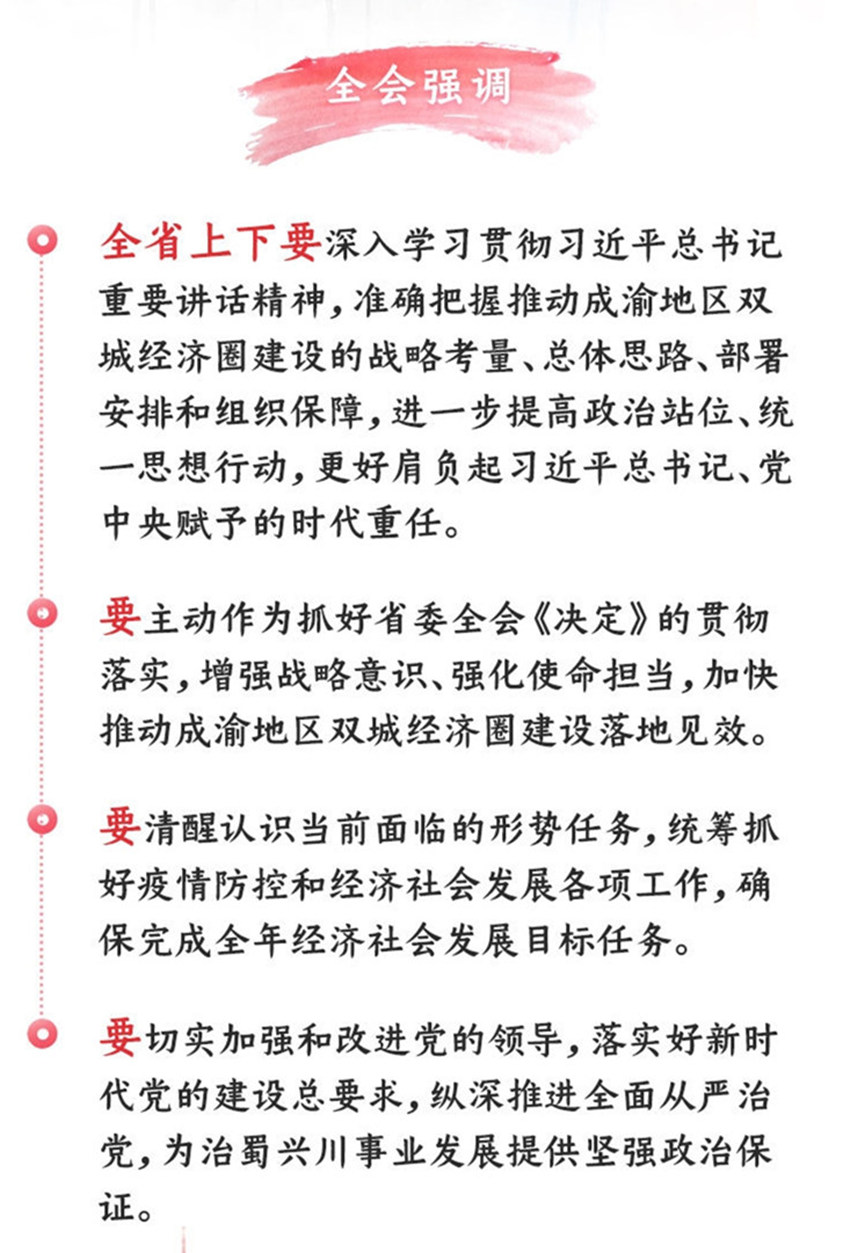 全会强调

全省上下要深入学习贯彻习近平总书记重要讲话精神，准确把握推动成渝地区双城经济圈建设的战略考量、总体思路、部署安排和组织保障，进一步提高政治站位、统一思想行动，更好肩负起习近平总书记、党中央赋予的时代重任。

要主动作为抓好省委全会《决定》的贯彻落实，增强战略意识、强化使命担当，加快推动成渝地区双城经济圈建设落地见效。

要清醒认识当前面临的形势任务，统筹抓好疫情防控和经济社会发展各项工作，确保完成全年经济社会发展目标任务。

要切实加强和改进党的领导，落实好新时代党的建设总要求，纵深推进全面从严治党，为治蜀兴川事业发展提供坚强政治保证。